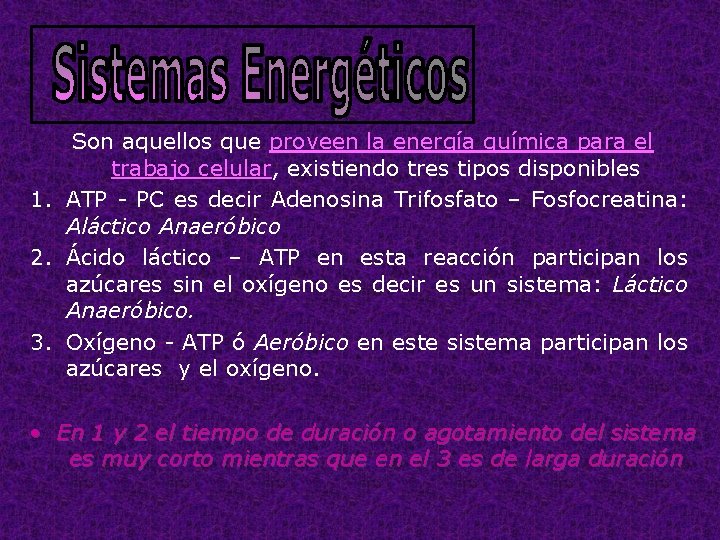 Sistemas Energéticos

Son aquellos que proveen la energía química para el trabajo celular, existiendo tres tipos disponibles

1. ATP - PC es decir Adenosina Trifosfato – Fosfocreatina: Aláctico Anaeróbico
2. Ácido láctico – ATP en esta reacción participan los azúcares sin el oxígeno es decir es un sistema: Láctico Anaeróbico.
3. Oxígeno - ATP ó Aeróbico en este sistema participan los azúcares y el oxígeno.

• En 1 y 2 el tiempo de duración o agotamiento del sistema es muy corto mientras que en el 3 es de larga duración